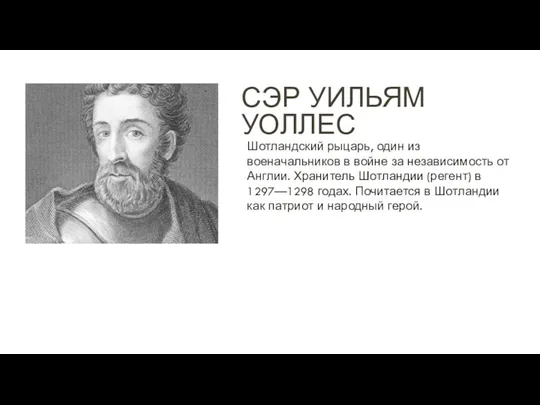 СЭР УИЛЬЯМ УОЛЛЕС

Шотландский рыцарь, один из военачальников в войне за независимость от Англии. Хранитель Шотландии (регент) в 1297—1298 годах. Почитается в Шотландии как патриот и народный герой.